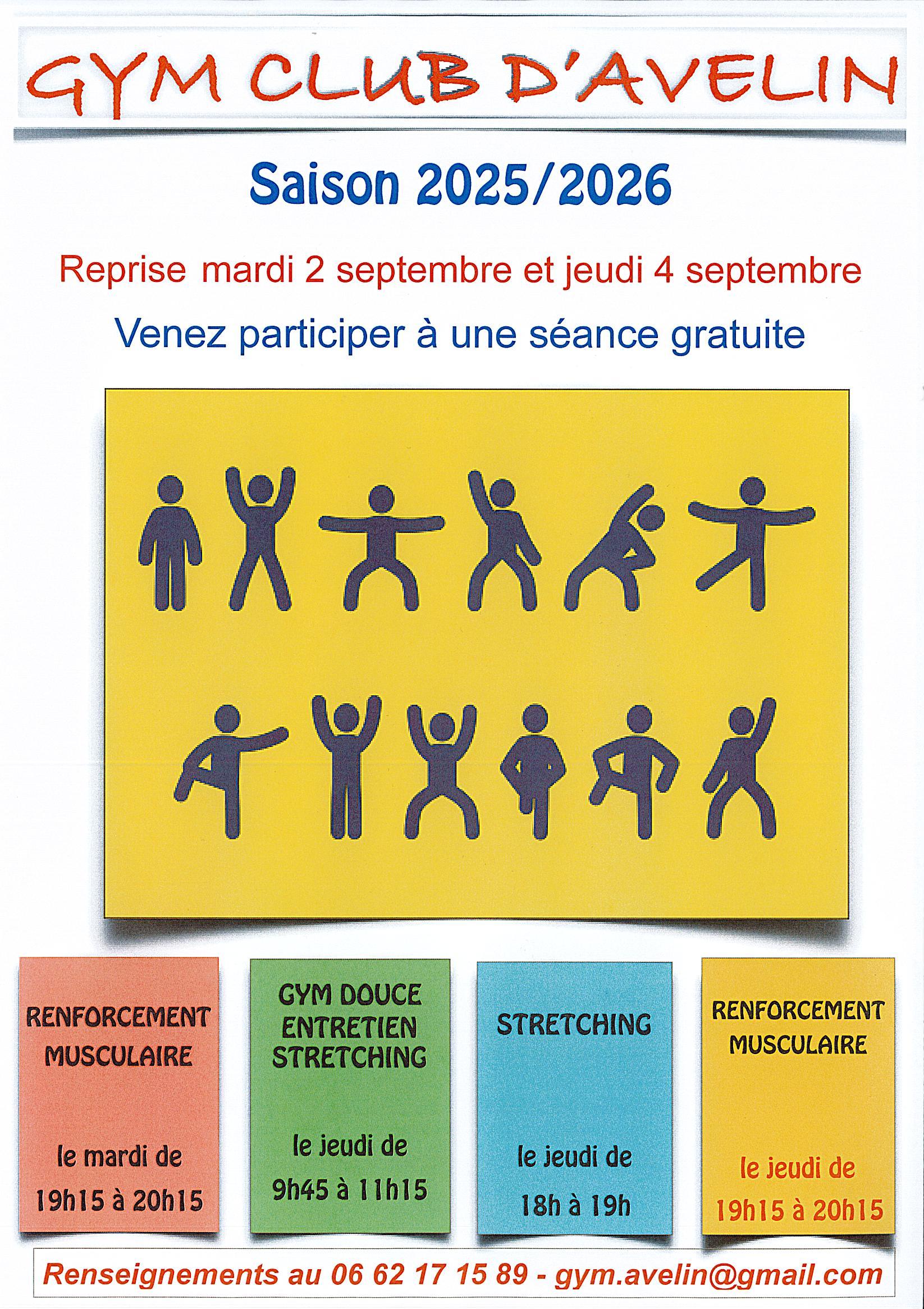 GYM CLUB D'AVELIN

Saison 2025/2026

Reprise mardi 2 septembre et jeudi 4 septembre

Venez participer à une séance gratuite

RENFORCEMENT MUSCULAIRE

le mardi de 19h15 à 20h15

GYM DOUCE ENTRETIEN STRETCHING

le jeudi de 9h45 à 11h15

STRETCHING

le jeudi de 18h à 19h

RENFORCEMENT MUSCULAIRE

le jeudi de 19h15 à 20h15

Renseignements au 06 62 17 15 89 - gym.avelin@gmail.com